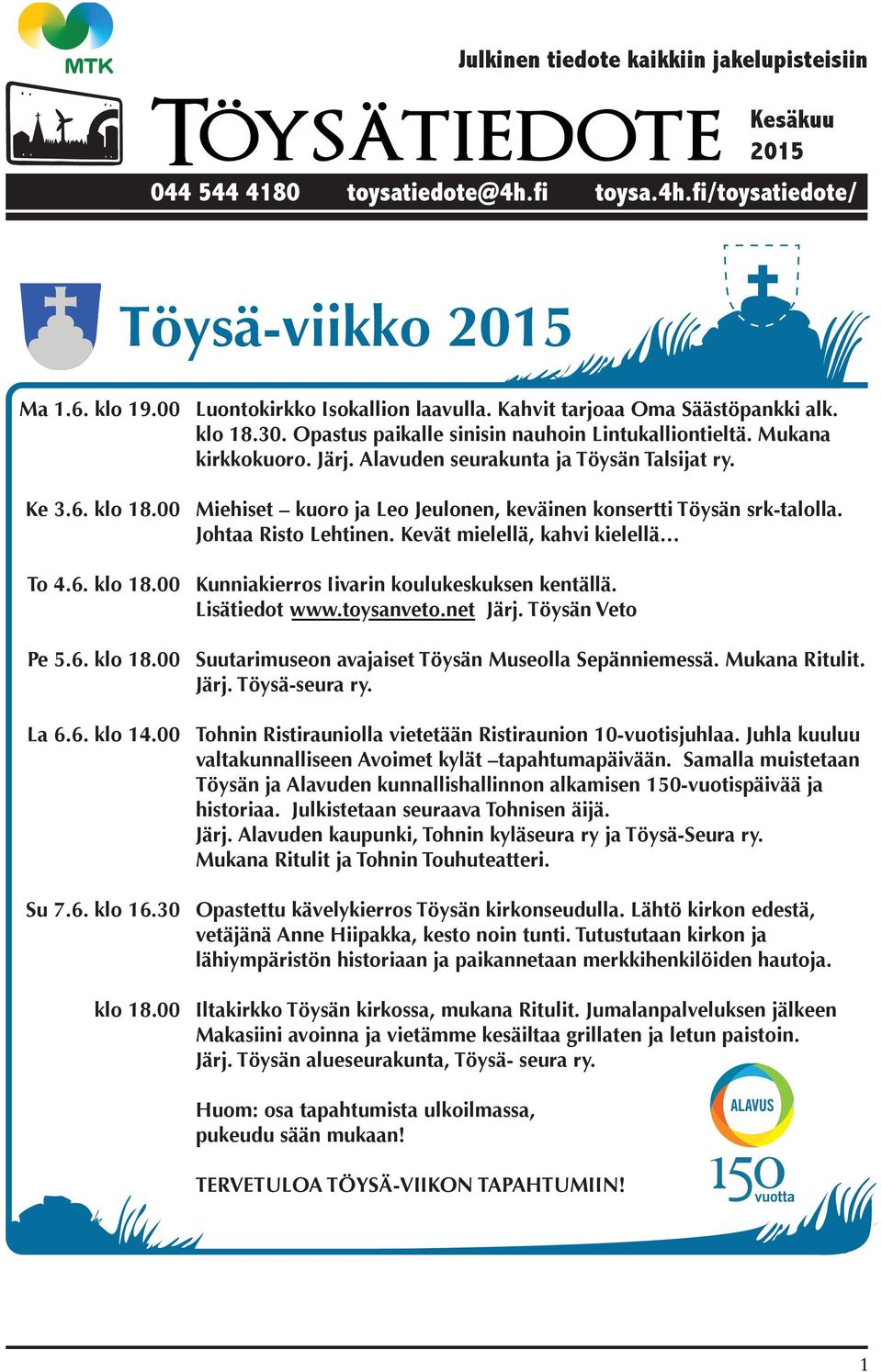 MTK

Julkinen tiedote kaikkiin jakelupisteisiin

TÖYSÄTIEDOTE

Kesäkuu 2015

044 544 4180 toysatiedote@4h.fi toysa.4h.fi/toysatiedote/

Töysä-viikko 2015

Ma 1.6. klo 19.00 Luontokirkko Isokallion laavulla. Kahvit tarjoaa Oma Säästöpankki alk. klo 18.30. Opastus paikalle sinisin nauhoin Lintukalliontieltä. Mukana kirkkokuoro. Järj. Alavuden seurakunta ja Töysän Talsijat ry.

Ke 3.6. klo 18.00 Miehiset – kuoro ja Leo Jeulonen, keväinen konsertti Töysän srk-talolla. Johtaa Risto Lehtinen. Kevät mielellä, kahvi kielellä…

To 4.6. klo 18.00 Kunniakierros Iivarin koulukeskuksen kentällä. Lisätiedot www.toysanveto.net Järj. Töysän Veto

Pe 5.6. klo 18.00 Suutarimuseon avajaiset Töysän Museolla Sepänniemessä. Mukana Ritulit. Järj. Töysä-seura ry.

La 6.6. klo 14.00 Tohnin Ristirauniolla vietetään Ristiraunion 10-vuotisjuhlaa. Juhla kuuluu valtakunnalliseen Avoimet kylät –tapahtumapäivään. Samalla muistetaan Töysän ja Alavuden kunnallishallinnon alkamisen 150-vuotispäivää ja historiaa. Julkistetaan seuraava Tohnisen äijä. Järj. Alavuden kaupunki, Tohnin kyläseura ry ja Töysä-Seura ry. Mukana Ritulit ja Tohnin Touhuteatteri.

Su 7.6. klo 16.30 Opastettu kävelykierros Töysän kirkonseudulla. Lähtö kirkon edestä, vetäjänä Anne Hiipakka, kesto noin tunti. Tutustutaan kirkon ja lähiympäristön historiaan ja paikannetaan merkkihenkilöiden hautoja.

klo 18.00 Iltakirkko Töysän kirkossa, mukana Ritulit. Jumalanpalveluksen jälkeen Makasiini avoinna ja vietämme kesäiltaa grillaten ja letun paistoin. Järj. Töysän alueseurakunta, Töysä- seura ry.

Huom: osa tapahtumista ulkoilmassa, pukeudu sään mukaan!

TERVETULOA TÖYSÄ-VIIKON TAPAHTUMIIN!

ALAVUS 150 vuotta

1